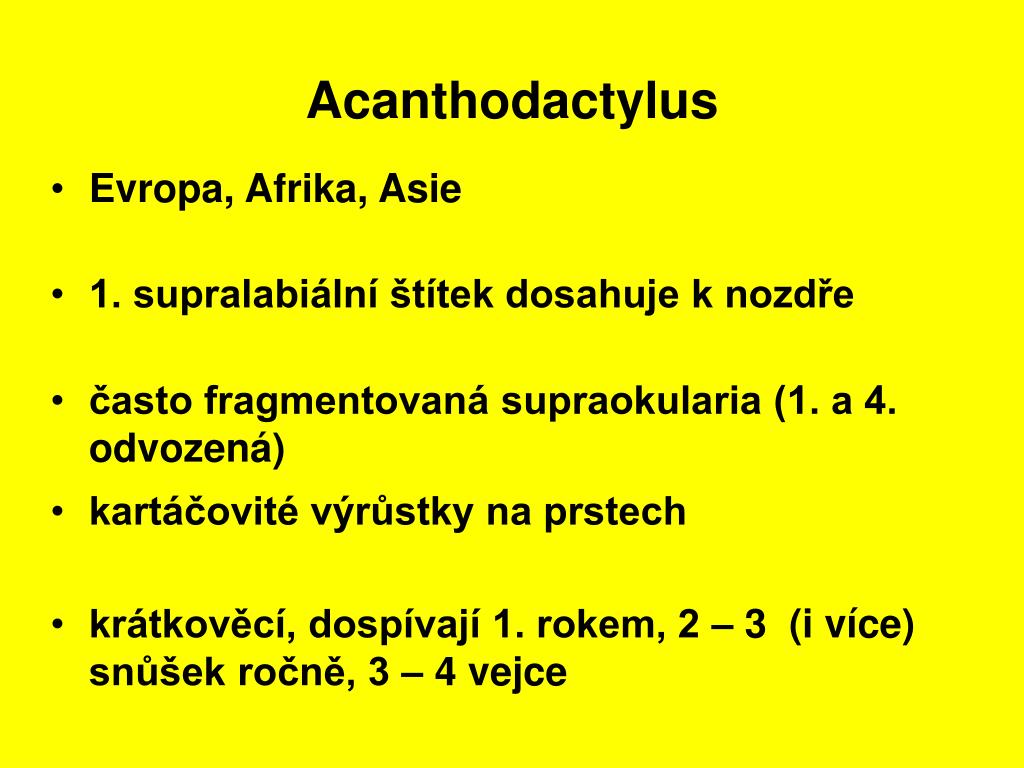 Acanthodactylus

• Evropa, Afrika, Asie

• 1. supralabiální štítek dosahuje k nozdře

• často fragmentovaná supraokularia (1. a 4. odvozená)

• kartáčovité výrůstky na prstech

• krátkověcí, dospívají 1. rokem, 2 – 3 (i více) snůšek ročně, 3 – 4 vejce